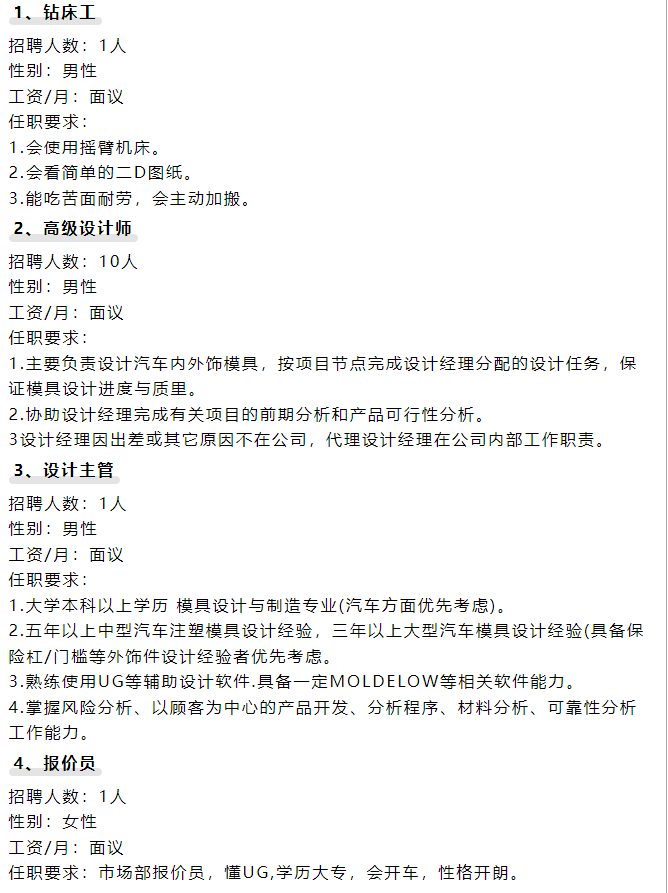 1、钻床工

招聘人数：1人
性别：男性
工资/月：面议
任职要求：
1.会使用摇臂机床。
2.会看简单的二D图纸。
3.能吃苦面耐劳，会主动加搬。

2、高级设计师

招聘人数：10人
性别：男性
工资/月：面议
任职要求：
1.主要负责设计汽车内外饰模具，按项目节点完成设计经理分配的设计任务，保证模具设计进度与质里。
2.协助设计经理完成有关项目的前期分析和产品可行性分析。
3设计经理因出差或其它原因不在公司，代理设计经理在公司内部工作职责。

3、设计主管

招聘人数：1人
性别：男性
工资/月：面议
任职要求：
1.大学本科以上学历 模具设计与制造专业(汽车方面优先考虑)。
2.五年以上中型汽车注塑模具设计经验，三年以上大型汽车模具设计经验(具备保险杠/门槛等外饰件设计经验者优先考虑。
3.熟练使用UG等辅助设计软件.具备一定MOLDELOW等相关软件能力。
4.掌握风险分析、以顾客为中心的产品开发、分析程序、材料分析、可靠性分析工作能力。

4、报价员

招聘人数：1人
性别：女性
工资/月：面议
任职要求：市场部报价员，懂UG,学历大专，会开车，性格开朗。